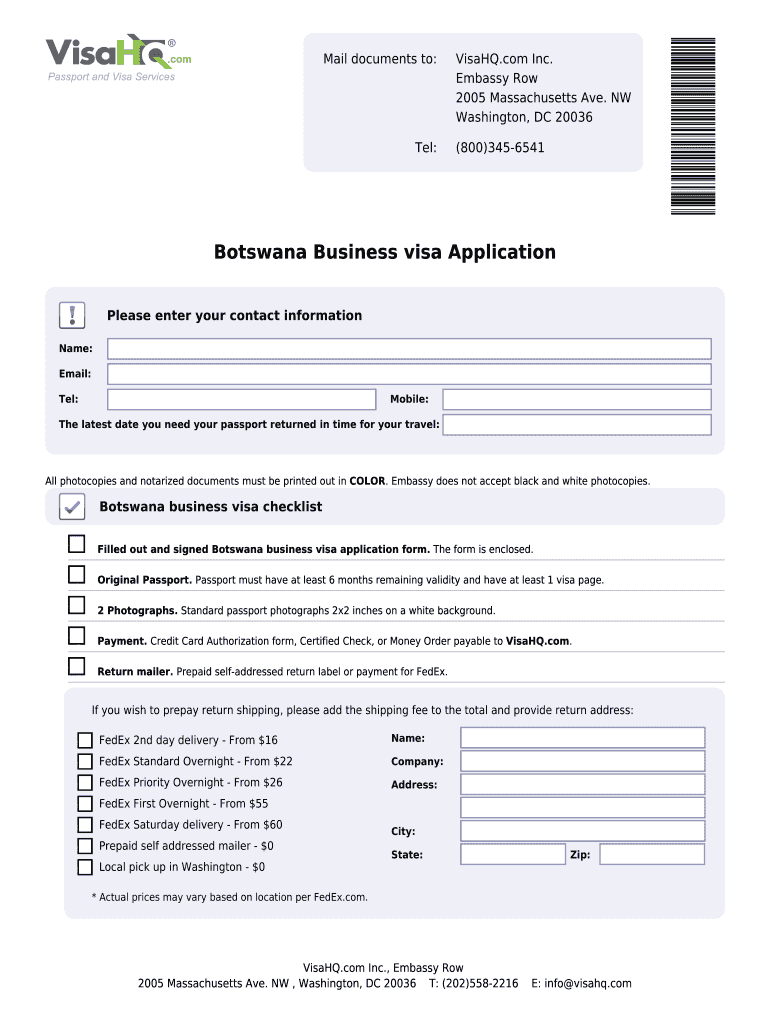 VisaHQ.com®
Passport and Visa Services

Mail documents to: VisaHQ.com Inc.
Embassy Row
2005 Massachusetts Ave. NW
Washington, DC 20036

Tel: (800)345-6541

Botswana Business visa Application

Please enter your contact information

Name:

Email:

Tel:

Mobile:

The latest date you need your passport returned in time for your travel:

All photocopies and notarized documents must be printed out in COLOR. Embassy does not accept black and white photocopies.

Botswana business visa checklist

Filled out and signed Botswana business visa application form. The form is enclosed.

Original Passport. Passport must have at least 6 months remaining validity and have at least 1 visa page.

2 Photographs. Standard passport photographs 2x2 inches on a white background.

Payment. Credit Card Authorization form, Certified Check, or Money Order payable to VisaHQ.com.

Return mailer. Prepaid self-addressed return label or payment for FedEx.

If you wish to prepay return shipping, please add the shipping fee to the total and provide return address:

FedEx 2nd day delivery - From $16
FedEx Standard Overnight - From $22
FedEx Priority Overnight - From $26
FedEx First Overnight - From $55
FedEx Saturday delivery - From $60
Prepaid self addressed mailer - $0
Local pick up in Washington - $0

Name:
Company:
Address:
City:
State:
Zip:

* Actual prices may vary based on location per FedEx.com.

VisaHQ.com Inc., Embassy Row
2005 Massachusetts Ave. NW , Washington, DC 20036 T: (202)558-2216 E: info@visahq.com